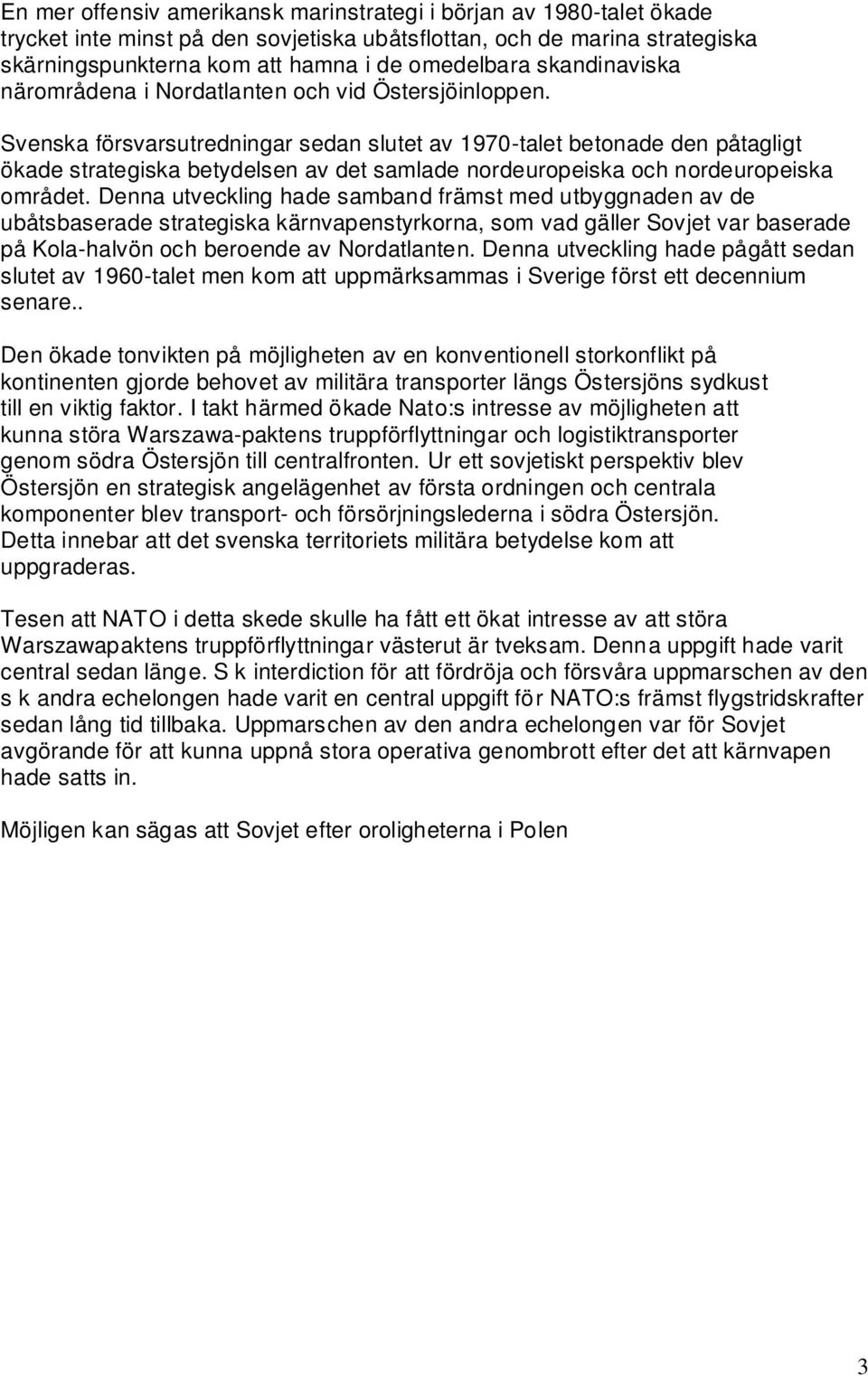 En mer offensiv amerikansk marinstrategi i början av 1980-talet ökade trycket inte minst på den sovjetiska ubåtsflottan, och de marina strategiska skärningspunkterna kom att hamna i de omedelbara skandinaviska närområdena i Nordatlanten och vid Östersjöinloppen.

Svenska försvarsutredningar sedan slutet av 1970-talet betonade den påtagligt ökade strategiska betydelsen av det samlade nordeuropeiska och nordeuropeiska området. Denna utveckling hade samband främst med utbyggnaden av de ubåtsbaserade strategiska kärnvapenstyrkorna, som vad gäller Sovjet var baserade på Kola-halvön och beroende av Nordatlanten. Denna utveckling hade pågått sedan slutet av 1960-talet men kom att uppmärksammas i Sverige först ett decennium senare..

Den ökade tonvikten på möjligheten av en konventionell storkonflikt på kontinenten gjorde behovet av militära transporter längs Östersjöns sydkust till en viktig faktor. I takt härmed ökade Nato:s intresse av möjligheten att kunna störa Warszawa-paktens truppförflyttningar och logistiktransporter genom södra Östersjön till centralfronten. Ur ett sovjetiskt perspektiv blev Östersjön en strategisk angelägenhet av första ordningen och centrala komponenter blev transport- och försörjningslederna i södra Östersjön. Detta innebar att det svenska territoriets militära betydelse kom att uppgraderas.

Tesen att NATO i detta skede skulle ha fått ett ökat intresse av att störa Warszawapaktens truppförflyttningar västerut är tveksam. Denna uppgift hade varit central sedan länge. S k interdiction för att fördröja och försvåra uppmarschen av den s k andra echelongen hade varit en central uppgift för NATO:s främst flygstridskrafter sedan lång tid tillbaka. Uppmarschen av den andra echelongen var för Sovjet avgörande för att kunna uppnå stora operativa genombrott efter det att kärnvapen hade satts in.

Möjligen kan sägas att Sovjet efter oroligheterna i Polen

3